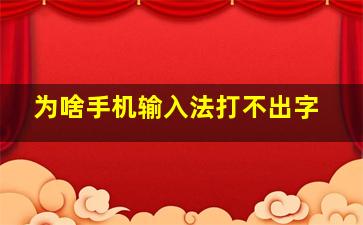 为啥手机输入法打不出字